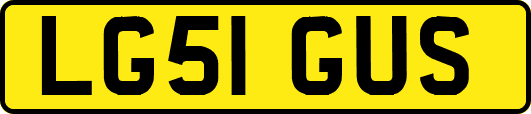 LG51 GUS